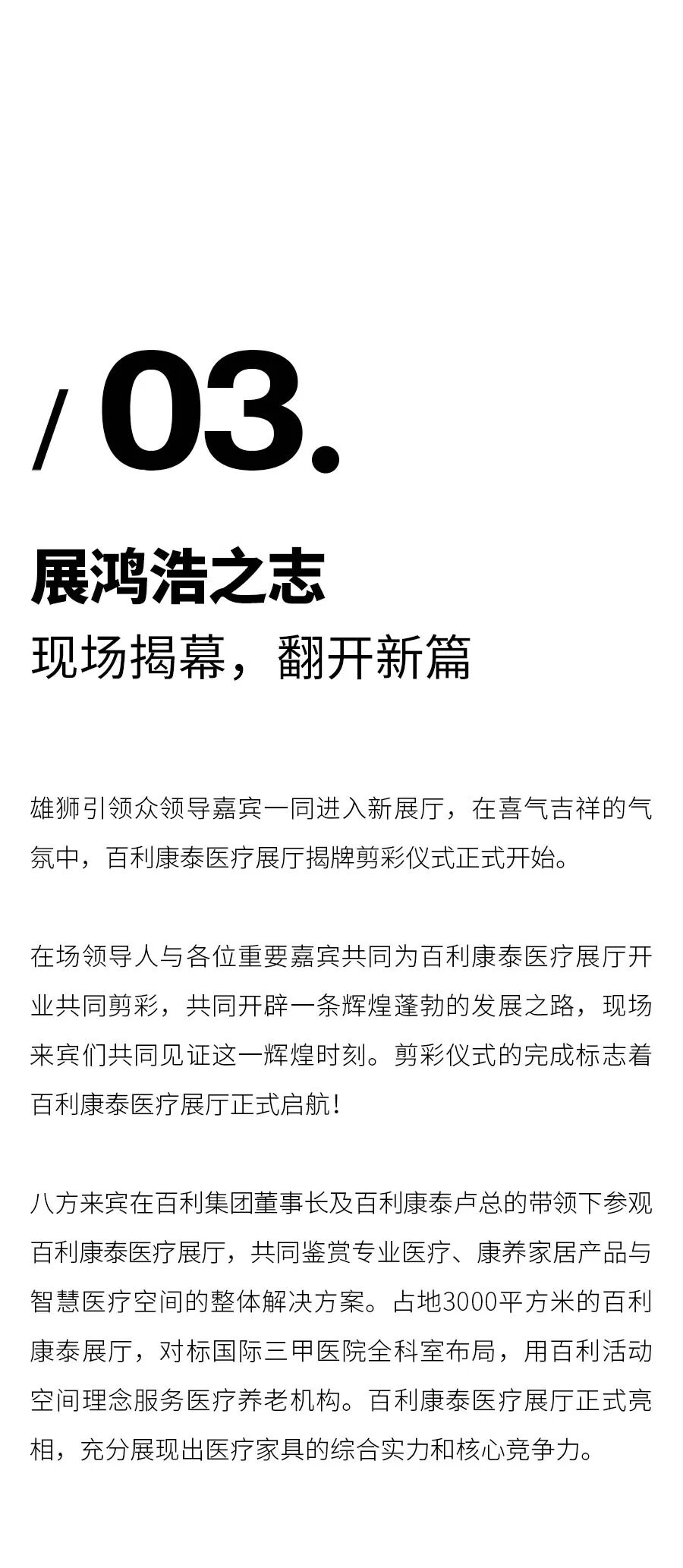 / 03.

展鸿浩之志

现场揭幕，翻开新篇

雄狮引领众领导嘉宾一同进入新展厅，在喜气吉祥的气氛中，百利康泰医疗展厅揭牌剪彩仪式正式开始。

在场领导人与各位重要嘉宾共同为百利康泰医疗展厅开业共同剪彩，共同开辟一条辉煌蓬勃的发展之路，现场来宾们共同见证这一辉煌时刻。剪彩仪式的完成标志着百利康泰医疗展厅正式启航！

八方来宾在百利集团董事长及百利康泰卢总的带领下参观百利康泰医疗展厅，共同鉴赏专业医疗、康养家居产品与智慧医疗空间的整体解决方案。占地3000平方米的百利康泰展厅，对标国际三甲医院全科室布局，用百利活动空间理念服务医疗养老机构。百利康泰医疗展厅正式亮相，充分展现出医疗家具的综合实力和核心竞争力。